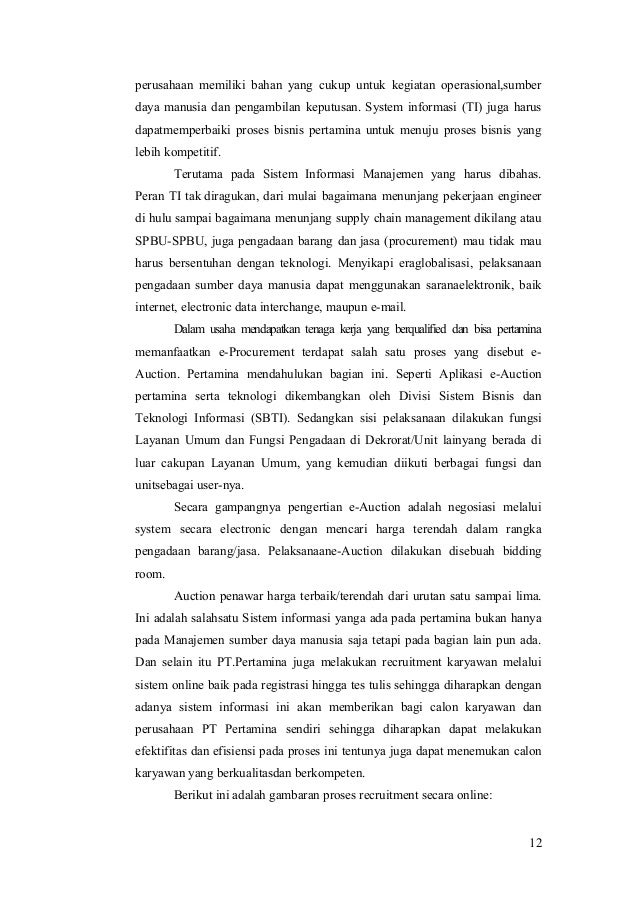 perusahaan memiliki bahan yang cukup untuk kegiatan operasional,sumber daya manusia dan pengambilan keputusan. System informasi (TI) juga harus dapatmemperbaiki proses bisnis pertamina untuk menuju proses bisnis yang lebih kompetitif.

Terutama pada Sistem Informasi Manajemen yang harus dibahas. Peran TI tak diragukan, dari mulai bagaimana menunjang pekerjaan engineer di hulu sampai bagaimana menunjang supply chain management dikilang atau SPBU-SPBU, juga pengadaan barang dan jasa (procurement) mau tidak mau harus bersentuhan dengan teknologi. Menyikapi eraglobalisasi, pelaksanaan pengadaan sumber daya manusia dapat menggunakan saranaelektronik, baik internet, electronic data interchange, maupun e-mail.

Dalam usaha mendapatkan tenaga kerja yang berqualified dan bisa pertamina memanfaatkan e-Procurement terdapat salah satu proses yang disebut e-Auction. Pertamina mendahulukan bagian ini. Seperti Aplikasi e-Auction pertamina serta teknologi dikembangkan oleh Divisi Sistem Bisnis dan Teknologi Informasi (SBTI). Sedangkan sisi pelaksanaan dilakukan fungsi Layanan Umum dan Fungsi Pengadaan di Dekrorat/Unit lainyang berada di luar cakupan Layanan Umum, yang kemudian diikuti berbagai fungsi dan unitsebagai user-nya.

Secara gampangnya pengertian e-Auction adalah negosiasi melalui system secara electronic dengan mencari harga terendah dalam rangka pengadaan barang/jasa. Pelaksanaane-Auction dilakukan disebuah bidding room.

Auction penawar harga terbaik/terendah dari urutan satu sampai lima. Ini adalah salahsatu Sistem informasi yanga ada pada pertamina bukan hanya pada Manajemen sumber daya manusia saja tetapi pada bagian lain pun ada. Dan selain itu PT.Pertamina juga melakukan recruitment karyawan melalui sistem online baik pada registrasi hingga tes tulis sehingga diharapkan dengan adanya sistem informasi ini akan memberikan bagi calon karyawan dan perusahaan PT Pertamina sendiri sehingga diharapkan dapat melakukan efektifitas dan efisiensi pada proses ini tentunya juga dapat menemukan calon karyawan yang berkualitasdan berkompeten.

Berikut ini adalah gambaran proses recruitment secara online:

12